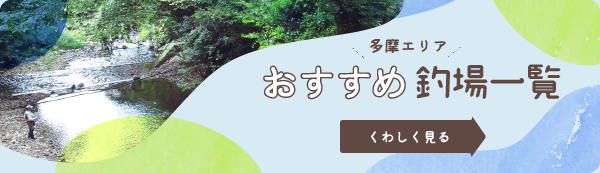 多摩エリア

おすすめ 釣場一覧

くわしく見る